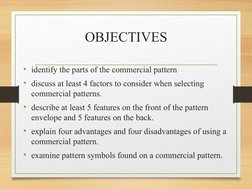 OBJECTIVES

• identify the parts of the commercial pattern

• discuss at least 4 factors to consider when selecting commercial patterns.

• describe at least 5 features on the front of the pattern envelope and 5 features on the back.

• explain four advantages and four disadvantages of using a commercial pattern.

• examine pattern symbols found on a commercial pattern.